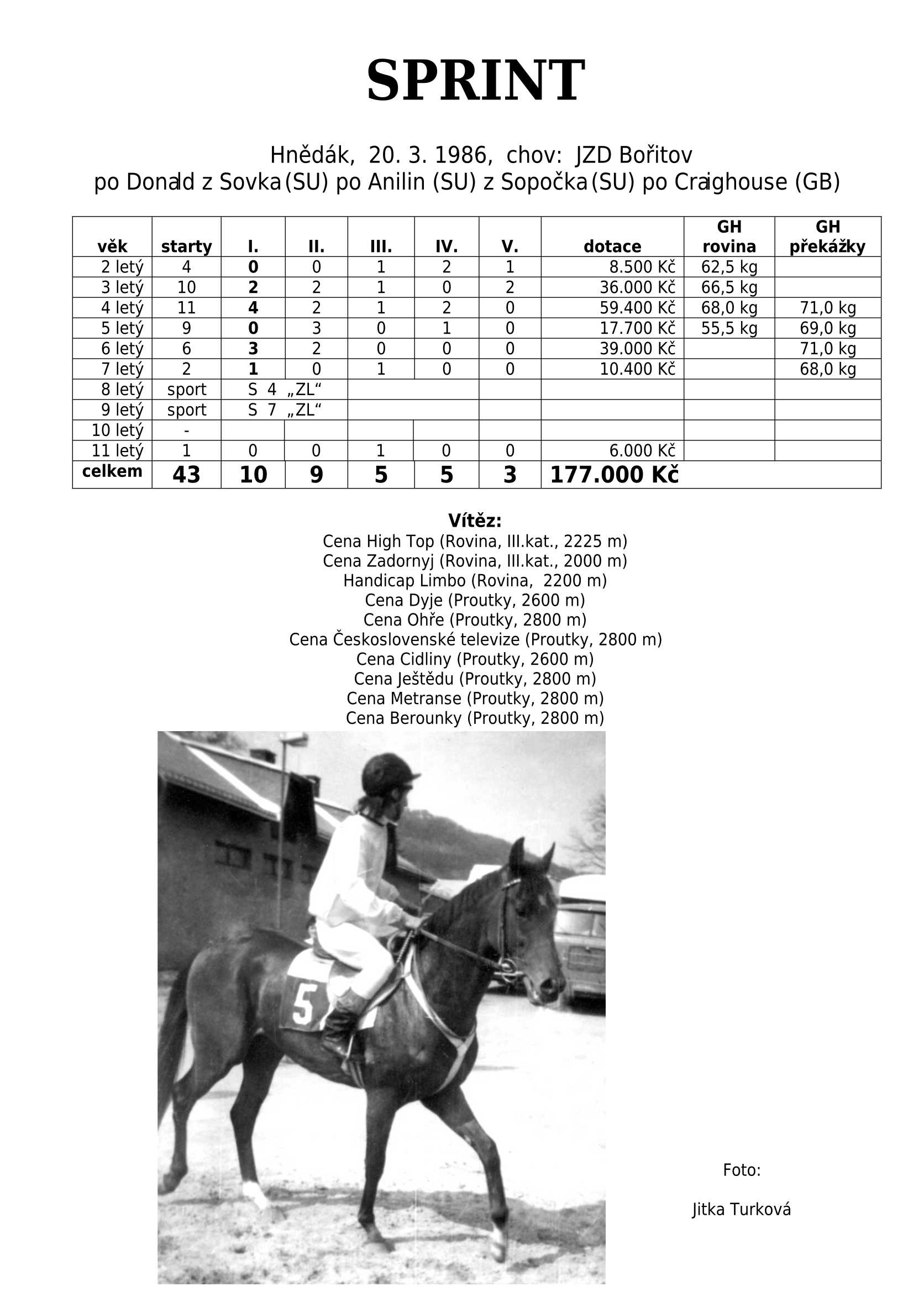 SPRINT

Hnědák, 20. 3. 1986, chov: JZD Bořitov
po Donald z Sovka (SU) po Anilin (SU) z Sopočka (SU) po Craighouse (GB)

| věk | starty | I. | II. | III. | IV. | V. | dotace | GH rovina | GH překážky |
|---|---|---|---|---|---|---|---|---|---|
| 2 letý | 4 | 0 | 0 | 1 | 2 | 1 | 8.500 Kč | 62,5 kg | |
| 3 letý | 10 | 2 | 2 | 1 | 0 | 2 | 36.000 Kč | 66,5 kg | |
| 4 letý | 11 | 4 | 2 | 1 | 2 | 0 | 59.400 Kč | 68,0 kg | 71,0 kg |
| 5 letý | 9 | 0 | 3 | 0 | 1 | 0 | 17.700 Kč | 55,5 kg | 69,0 kg |
| 6 letý | 6 | 3 | 2 | 0 | 0 | 0 | 39.000 Kč | | 71,0 kg |
| 7 letý | 2 | 1 | 0 | 1 | 0 | 0 | 10.400 Kč | | 68,0 kg |
| 8 letý | sport | S 4 „ZL“ | | | | | | | |
| 9 letý | sport | S 7 „ZL“ | | | | | | | |
| 10 letý | - | | | | | | | | |
| 11 letý | 1 | 0 | 0 | 1 | 0 | 0 | 6.000 Kč | | |
| celkem | 43 | 10 | 9 | 5 | 5 | 3 | 177.000 Kč | | |

Vítěz:
Cena High Top (Rovina, III.kat., 2225 m)
Cena Zadornyj (Rovina, III.kat., 2000 m)
Handicap Limbo (Rovina, 2200 m)
Cena Dyje (Proutky, 2600 m)
Cena Ohře (Proutky, 2800 m)
Cena Československé televize (Proutky, 2800 m)
Cena Cidliny (Proutky, 2600 m)
Cena Ještědu (Proutky, 2800 m)
Cena Metranse (Proutky, 2800 m)
Cena Berounky (Proutky, 2800 m)

5

Foto:

Jitka Turková